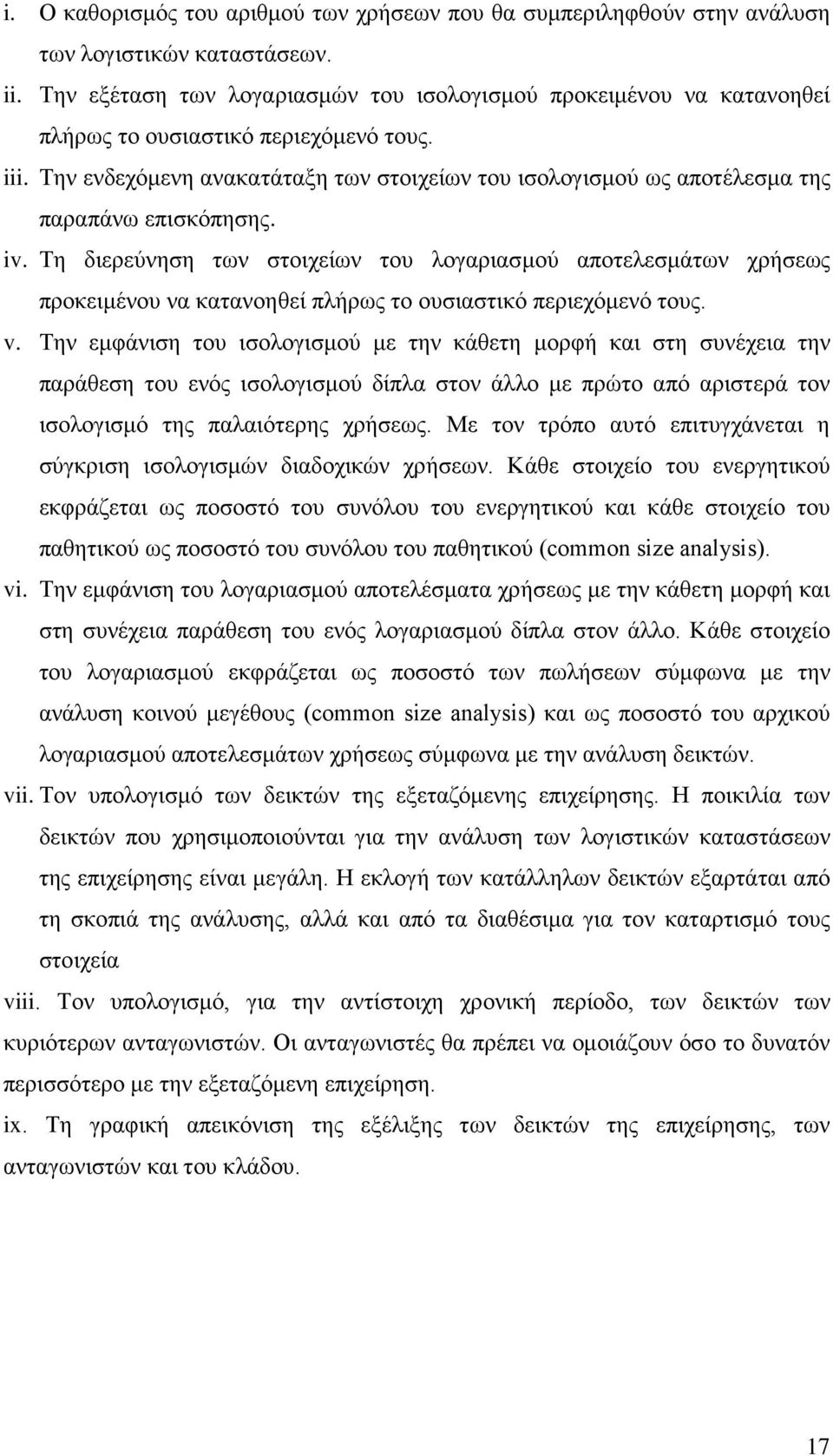 i. Ο καθορισμός του αριθμού των χρήσεων που θα συμπεριληφθούν στην ανάλυση των λογιστικών καταστάσεων.

ii. Την εξέταση των λογαριασμών του ισολογισμού προκειμένου να κατανοηθεί πλήρως το ουσιαστικό περιεχόμενό τους.

iii. Την ενδεχόμενη ανακατάταξη των στοιχείων του ισολογισμού ως αποτέλεσμα της παραπάνω επισκόπησης.

iv. Τη διερεύνηση των στοιχείων του λογαριασμού αποτελεσμάτων χρήσεως προκειμένου να κατανοηθεί πλήρως το ουσιαστικό περιεχόμενό τους.

v. Την εμφάνιση του ισολογισμού με την κάθετη μορφή και στη συνέχεια την παράθεση του ενός ισολογισμού δίπλα στον άλλο με πρώτο από αριστερά τον ισολογισμό της παλαιότερης χρήσεως. Με τον τρόπο αυτό επιτυγχάνεται η σύγκριση ισολογισμών διαδοχικών χρήσεων. Κάθε στοιχείο του ενεργητικού εκφράζεται ως ποσοστό του συνόλου του ενεργητικού και κάθε στοιχείο του παθητικού ως ποσοστό του συνόλου του παθητικού (common size analysis).

vi. Την εμφάνιση του λογαριασμού αποτελέσματα χρήσεως με την κάθετη μορφή και στη συνέχεια παράθεση του ενός λογαριασμού δίπλα στον άλλο. Κάθε στοιχείο του λογαριασμού εκφράζεται ως ποσοστό των πωλήσεων σύμφωνα με την ανάλυση κοινού μεγέθους (common size analysis) και ως ποσοστό του αρχικού λογαριασμού αποτελεσμάτων χρήσεως σύμφωνα με την ανάλυση δεικτών.

vii. Τον υπολογισμό των δεικτών της εξεταζόμενης επιχείρησης. Η ποικιλία των δεικτών που χρησιμοποιούνται για την ανάλυση των λογιστικών καταστάσεων της επιχείρησης είναι μεγάλη. Η εκλογή των κατάλληλων δεικτών εξαρτάται από τη σκοπιά της ανάλυσης, αλλά και από τα διαθέσιμα για τον καταρτισμό τους στοιχεία

viii. Τον υπολογισμό, για την αντίστοιχη χρονική περίοδο, των δεικτών των κυριότερων ανταγωνιστών. Οι ανταγωνιστές θα πρέπει να ομοιάζουν όσο το δυνατόν περισσότερο με την εξεταζόμενη επιχείρηση.

ix. Τη γραφική απεικόνιση της εξέλιξης των δεικτών της επιχείρησης, των ανταγωνιστών και του κλάδου.

17